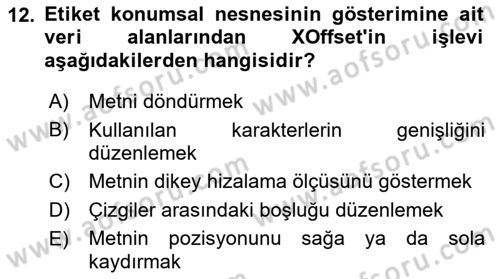 12. Etiket konumsal nesnesinin gösterimine ait veri alanlarından XOffset'in işlevi aşağıdakilerden hangisidir?

A) Metni döndürmek
B) Kullanılan karakterlerin genişliğini düzenlemek
C) Metnin dikey hizalama ölçüsünü göstermek
D) Çizgiler arasındaki boşluğu düzenlemek
E) Metnin pozisyonunu sağa ya da sola kaydırmak

www.aofsoru.com